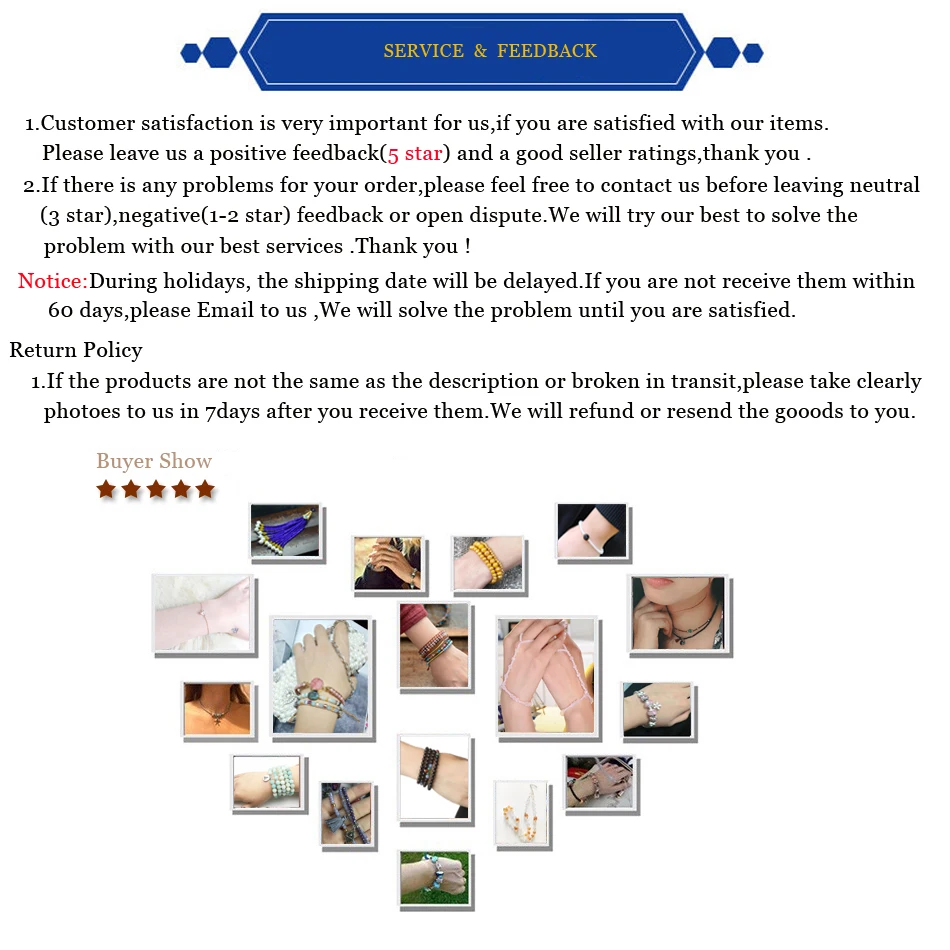 SERVICE & FEEDBACK

1.Customer satisfaction is very important for us,if you are satisfied with our items. Please leave us a positive feedback(5 star) and a good seller ratings,thank you .

2.If there is any problems for your order,please feel free to contact us before leaving neutral (3 star),negative(1-2 star) feedback or open dispute.We will try our best to solve the problem with our best services .Thank you !

Notice:During holidays, the shipping date will be delayed.If you are not receive them within 60 days,please Email to us ,We will solve the problem until you are satisfied.

Return Policy

1.If the products are not the same as the description or broken in transit,please take clearly photoes to us in 7days after you receive them.We will refund or resend the gooods to you.

Buyer Show